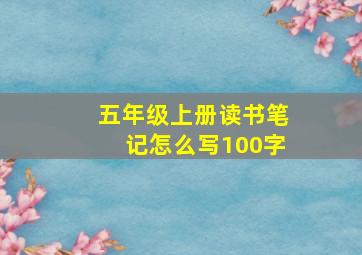 五年级上册读书笔记怎么写100字